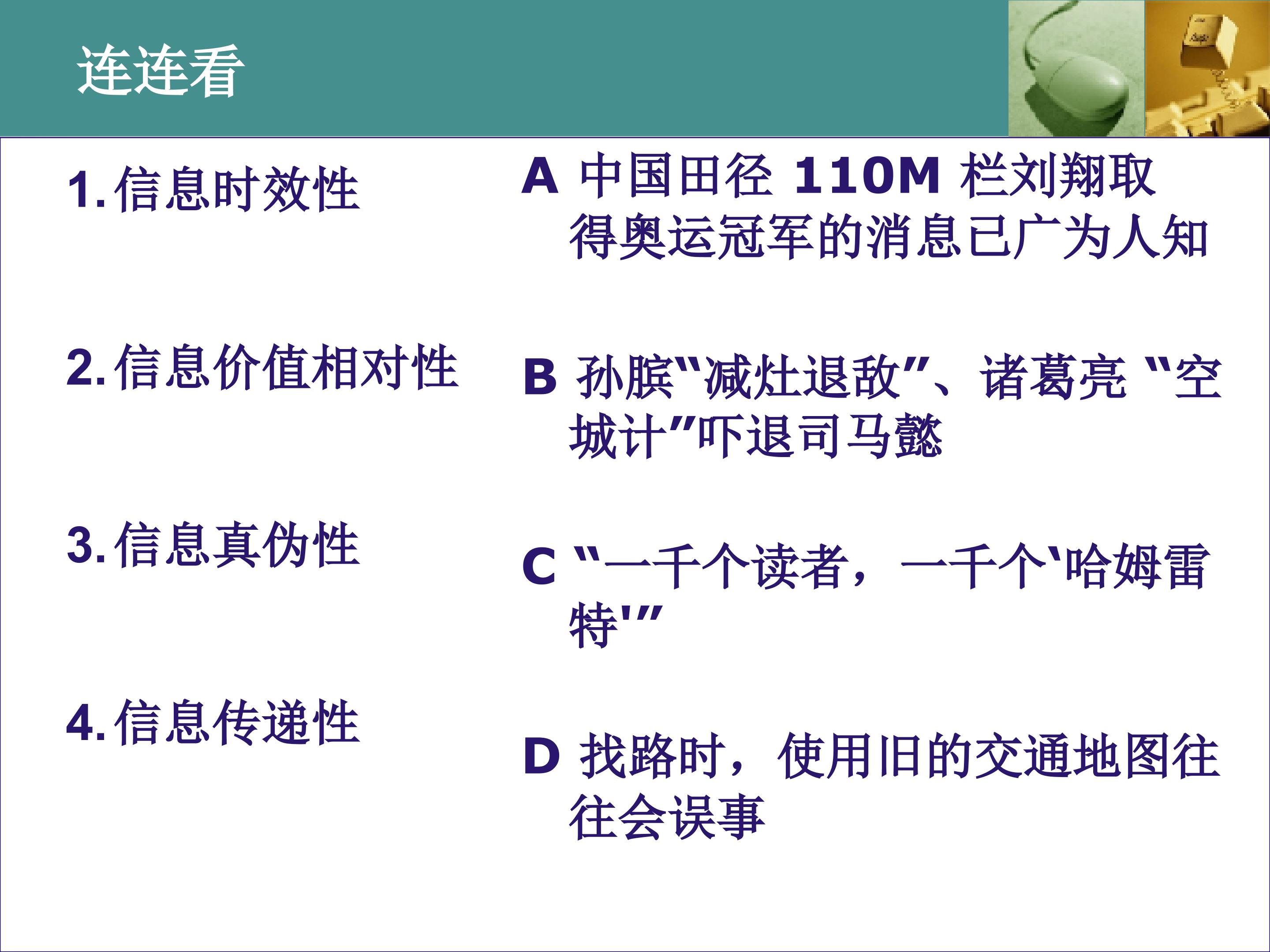 连连看

1.信息时效性

2.信息价值相对性

3.信息真伪性

4.信息传递性

A 中国田径110M栏刘翔取得奥运冠军的消息已广为人知

B 孙膑“减灶退敌”、诸葛亮“空城计”吓退司马懿

C “一千个读者，一千个‘哈姆雷特’”

D 找路时，使用旧的交通地图往往会误事